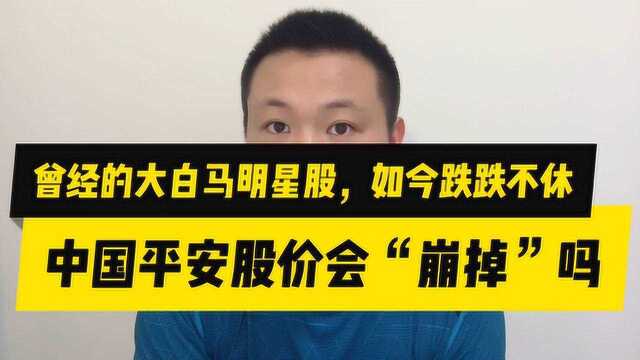 曾经的大白马明星股，如今跌跌不休

中国平安股价会“崩掉”吗